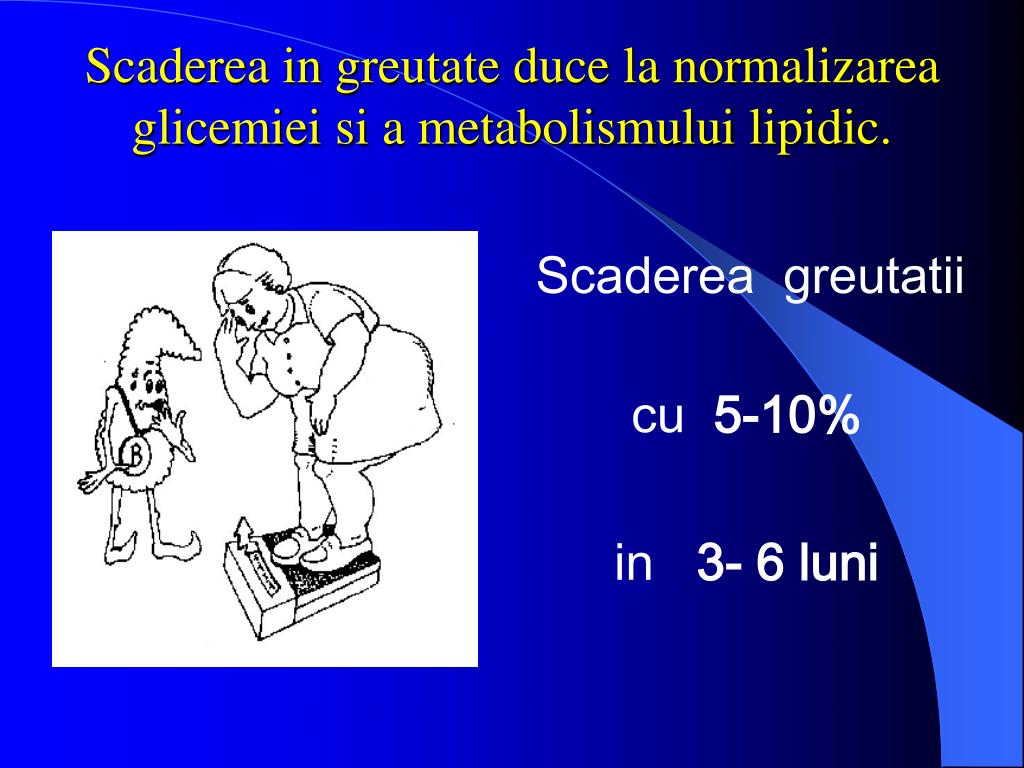 Scaderea in greutate duce la normalizarea glicemiei si a metabolismului lipidic.

B

Scaderea greutatii

cu 5-10%

in 3- 6 luni